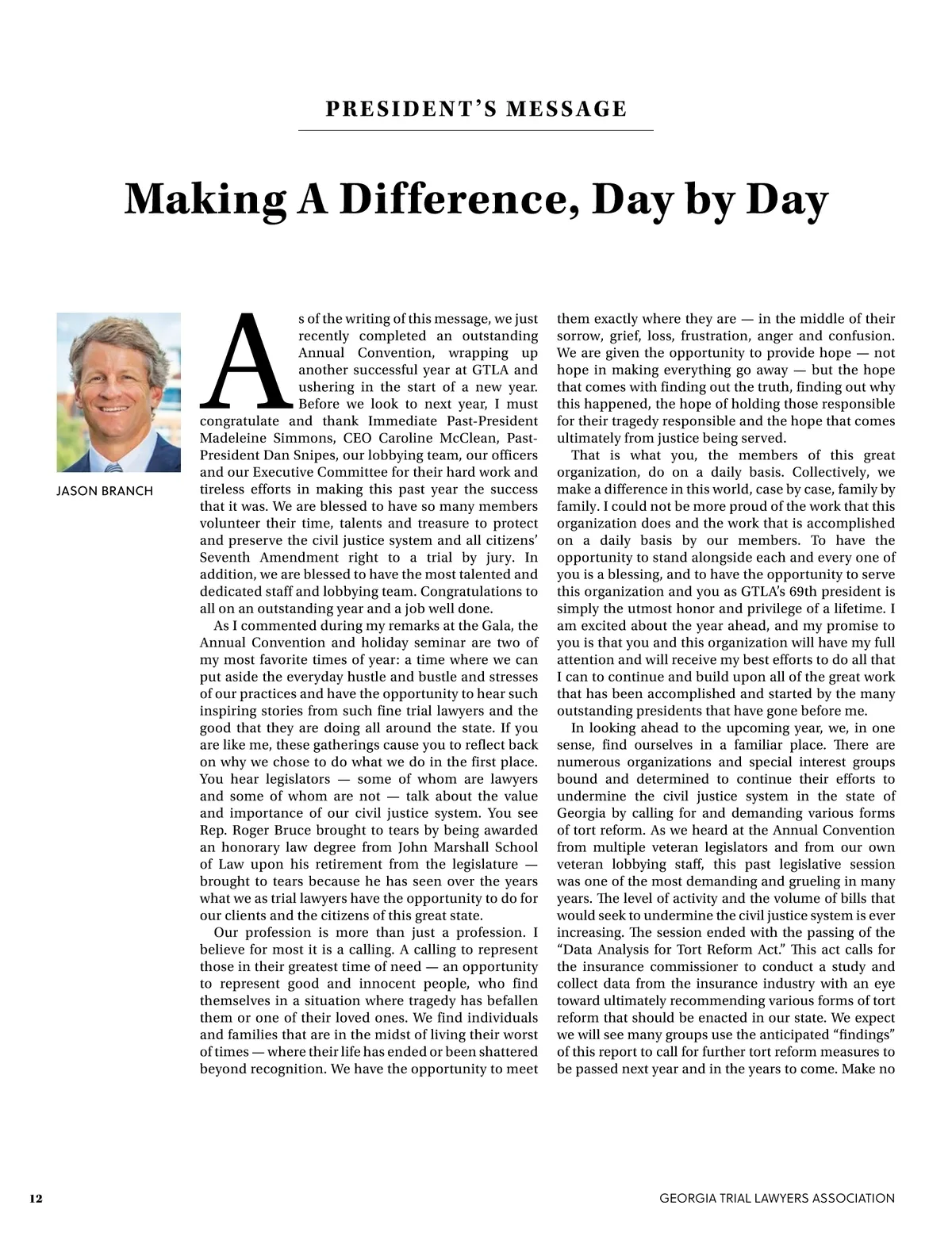 PRESIDENT'S MESSAGE

Making A Difference, Day by Day

JASON BRANCH

As of the writing of this message, we just recently completed an outstanding Annual Convention, wrapping up another successful year at GTLA and ushering in the start of a new year. Before we look to next year, I must congratulate and thank Immediate Past-President Madeleine Simmons, CEO Caroline McClean, Past-President Dan Snipes, our lobbying team, our officers and our Executive Committee for their hard work and tireless efforts in making this past year the success that it was. We are blessed to have so many members volunteer their time, talents and treasure to protect and preserve the civil justice system and all citizens' Seventh Amendment right to a trial by jury. In addition, we are blessed to have the most talented and dedicated staff and lobbying team. Congratulations to all on an outstanding year and a job well done.

As I commented during my remarks at the Gala, the Annual Convention and holiday seminar are two of my most favorite times of year: a time where we can put aside the everyday hustle and bustle and stresses of our practices and have the opportunity to hear such inspiring stories from such fine trial lawyers and the good that they are doing all around the state. If you are like me, these gatherings cause you to reflect back on why we chose to do what we do in the first place. You hear legislators — some of whom are lawyers and some of whom are not — talk about the value and importance of our civil justice system. You see Rep. Roger Bruce brought to tears by being awarded an honorary law degree from John Marshall School of Law upon his retirement from the legislature — brought to tears because he has seen over the years what we as trial lawyers have the opportunity to do for our clients and the citizens of this great state.

Our profession is more than just a profession. I believe for most it is a calling. A calling to represent those in their greatest time of need — an opportunity to represent good and innocent people, who find themselves in a situation where tragedy has befallen them or one of their loved ones. We find individuals and families that are in the midst of living their worst of times — where their life has ended or been shattered beyond recognition. We have the opportunity to meet them exactly where they are — in the middle of their sorrow, grief, loss, frustration, anger and confusion. We are given the opportunity to provide hope — not hope in making everything go away — but the hope that comes with finding out the truth, finding out why this happened, the hope of holding those responsible for their tragedy responsible and the hope that comes ultimately from justice being served.

That is what you, the members of this great organization, do on a daily basis. Collectively, we make a difference in this world, case by case, family by family. I could not be more proud of the work that this organization does and the work that is accomplished on a daily basis by our members. To have the opportunity to stand alongside each and every one of you is a blessing, and to have the opportunity to serve this organization and you as GTLA's 69th president is simply the utmost honor and privilege of a lifetime. I am excited about the year ahead, and my promise to you is that you and this organization will have my full attention and will receive my best efforts to do all that I can to continue and build upon all of the great work that has been accomplished and started by the many outstanding presidents that have gone before me.

In looking ahead to the upcoming year, we, in one sense, find ourselves in a familiar place. There are numerous organizations and special interest groups bound and determined to continue their efforts to undermine the civil justice system in the state of Georgia by calling for and demanding various forms of tort reform. As we heard at the Annual Convention from multiple veteran legislators and from our own veteran lobbying staff, this past legislative session was one of the most demanding and grueling in many years. The level of activity and the volume of bills that would seek to undermine the civil justice system is ever increasing. The session ended with the passing of the "Data Analysis for Tort Reform Act." This act calls for the insurance commissioner to conduct a study and collect data from the insurance industry with an eye toward ultimately recommending various forms of tort reform that should be enacted in our state. We expect we will see many groups use the anticipated "findings" of this report to call for further tort reform measures to be passed next year and in the years to come. Make no

12

GEORGIA TRIAL LAWYERS ASSOCIATION